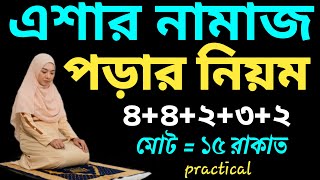 এশার নামাজ
পড়ার নিয়ম
৪+৪+২+৩+২
মোট = ১৫ রাকাত
practical